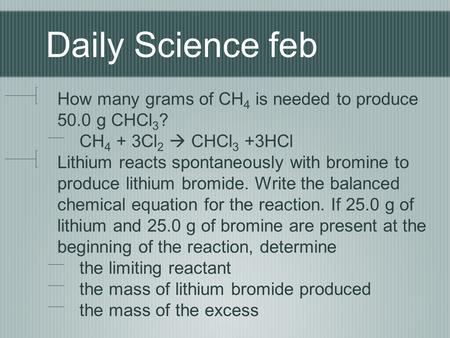 Daily Science feb

How many grams of $CH_4$ is needed to produce 50.0 g $CHCl_3$?

$CH_4 + 3Cl_2 \rightarrow CHCl_3 + 3HCl$

Lithium reacts spontaneously with bromine to produce lithium bromide. Write the balanced chemical equation for the reaction. If 25.0 g of lithium and 25.0 g of bromine are present at the beginning of the reaction, determine

the limiting reactant

the mass of lithium bromide produced

the mass of the excess